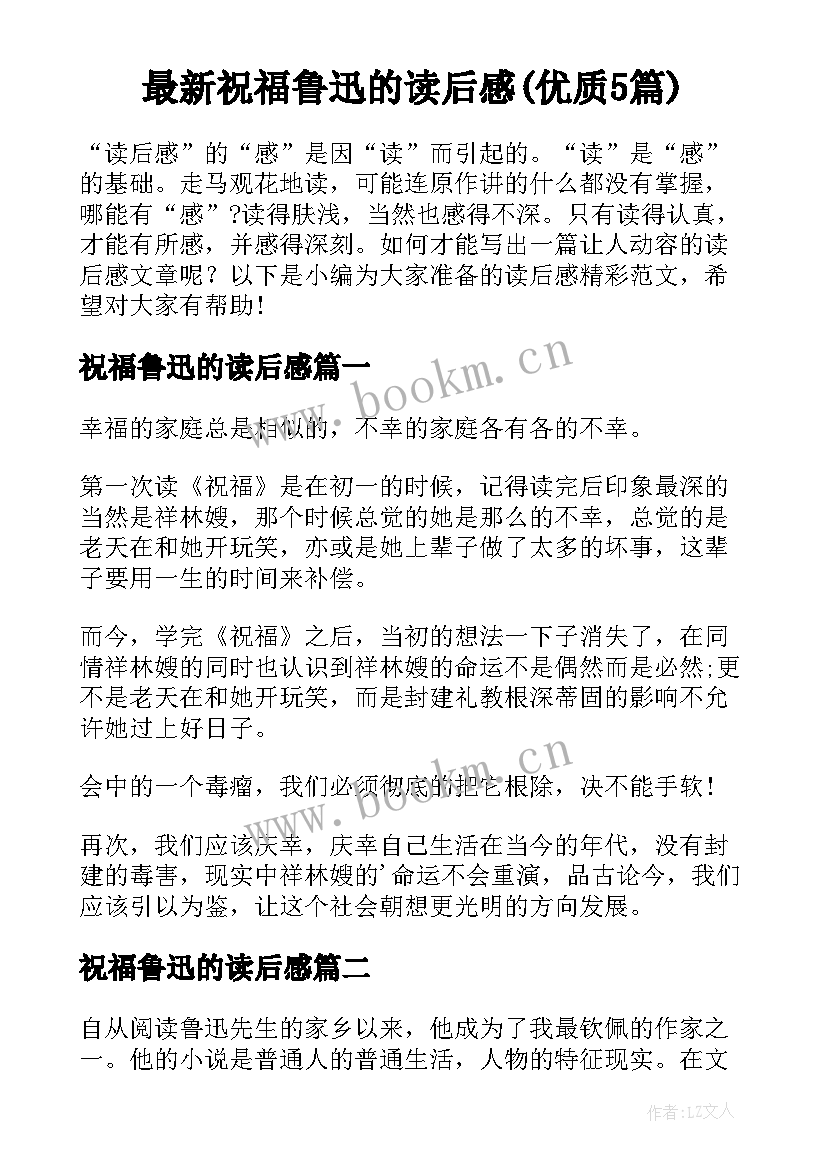 最新祝福鲁迅的读后感(优质5篇)

“读后感”的“感”是因“读”而引起的。“读”是“感”的基础。走马观花地读，可能连原作讲的什么都没有掌握，哪能有“感”?读得肤浅，当然也感得不深。只有读得认真，才能有所感，并感得深刻。如何才能写出一篇让人动容的读后感文章呢？以下是小编为大家准备的读后感精彩范文，希望对大家有帮助！

祝福鲁迅的读后感篇一

www.bookm.cn

幸福的家庭总是相似的，不幸的家庭各有各的不幸。

第一次读《祝福》是在初一的时候，记得读完后印象最深的当然是祥林嫂，那个时候总觉的她是那么的不幸，总觉的是老天在和她开玩笑，亦或是她上辈子做了太多的坏事，这辈子要用一生的时间来补偿。

而今，学完《祝福》之后，当初的想法一下子消失了，在同情祥林嫂的同时也认识到祥林嫂的命运不是偶然而是必然;更不是老天在和她开玩笑，而是封建礼教根深蒂固的影响不允许她过上好日子。

www.bookm.cn

会中的一个毒瘤，我们必须彻底的把它根除，决不能手软！

再次，我们应该庆幸，庆幸自己生活在当今的年代，没有封建的毒害，现实中祥林嫂的'命运不会重演，品古论今，我们应该引以为鉴，让这个社会朝想更光明的方向发展。

祝福鲁迅的读后感篇二

自从阅读鲁迅先生的家乡以来，他成为了我最钦佩的作家之一。他的小说是普通人的普通生活，人物的特征现实。在文

作者：LZ文人